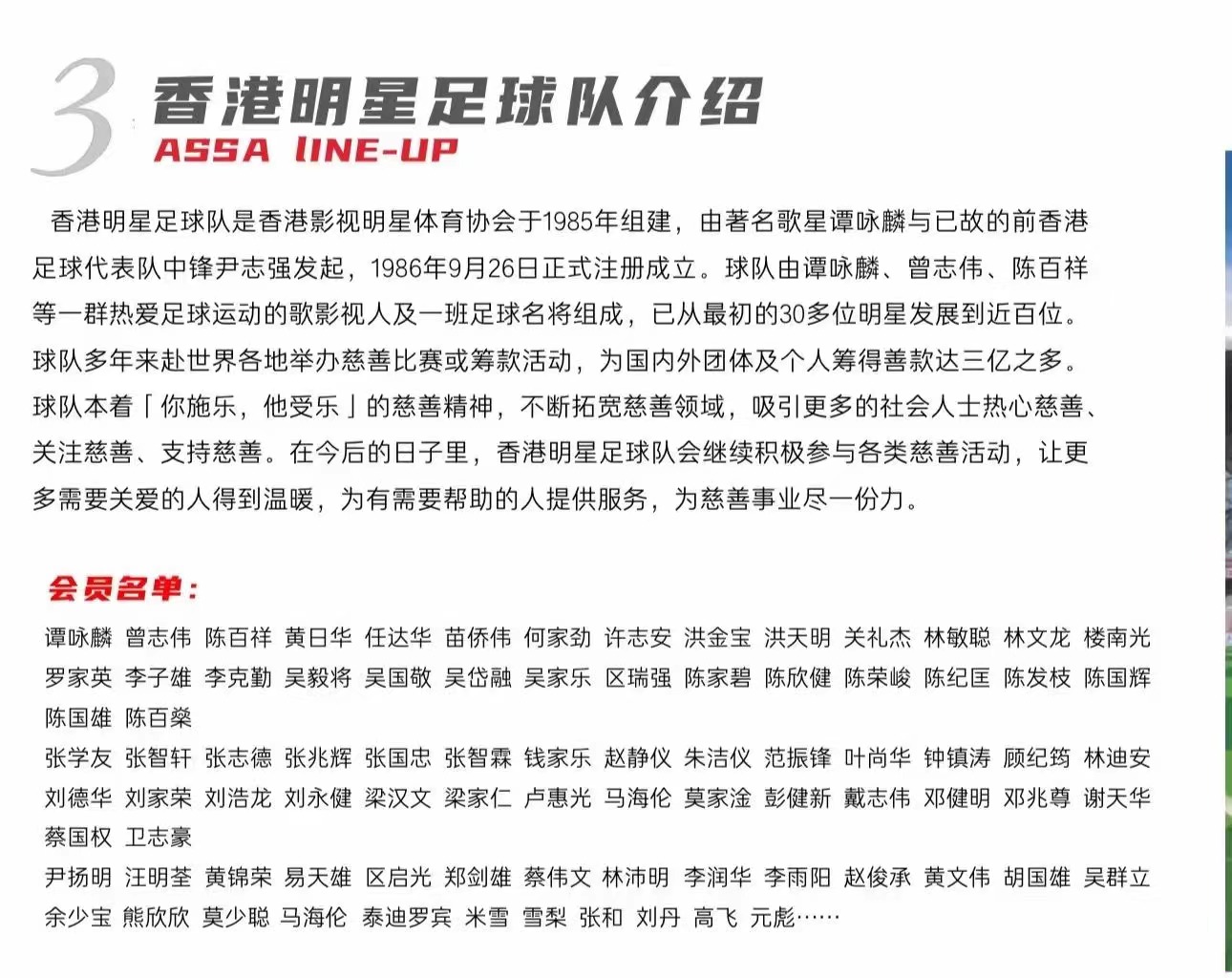 3 香港明星足球队介绍
ASSA LINE-UP

香港明星足球队是香港影视明星体育协会于1985年组建，由著名歌星谭咏麟与已故的前香港足球代表队中锋尹志强发起，1986年9月26日正式注册成立。球队由谭咏麟、曾志伟、陈百祥等一群热爱足球运动的歌影视人及一班足球名将组成，已从最初的30多位明星发展到近百位。球队多年来赴世界各地举办慈善比赛或筹款活动，为国内外团体及个人筹得善款达三亿之多。球队本着「你施乐，他受乐」的慈善精神，不断拓宽慈善领域，吸引更多的社会人士热心慈善、关注慈善、支持慈善。在今后的日子里，香港明星足球队会继续积极参与各类慈善活动，让更多需要关爱的人得到温暖，为有需要帮助的人提供服务，为慈善事业尽一份力。

会员名单：
谭咏麟 曾志伟 陈百祥 黄日华 任达华 苗侨伟 何家劲 许志安 洪金宝 洪天明 关礼杰 林敏聪 林文龙 楼南光
罗家英 李子雄 李克勤 吴毅将 吴国敬 吴岱融 吴家乐 区瑞强 陈家碧 陈欣健 陈荣峻 陈纪匡 陈发枝 陈国辉
陈国雄 陈百燊
张学友 张智轩 张志德 张兆辉 张国忠 张智霖 钱家乐 赵静仪 朱洁仪 范振锋 叶尚华 钟镇涛 顾纪筠 林迪安
刘德华 刘家荣 刘浩龙 刘永健 梁汉文 梁家仁 卢惠光 马海伦 莫家淦 彭健新 戴志伟 邓健明 邓兆尊 谢天华
蔡国权 卫志豪
尹扬明 汪明荃 黄锦荣 易天雄 区启光 郑剑雄 蔡伟文 林沛明 李润华 李雨阳 赵俊承 黄文伟 胡国雄 吴群立
余少宝 熊欣欣 莫少聪 马海伦 泰迪罗宾 米雪 雪梨 张和 刘丹 高飞 元彪……